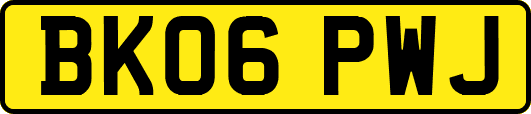 BK06 PWJ